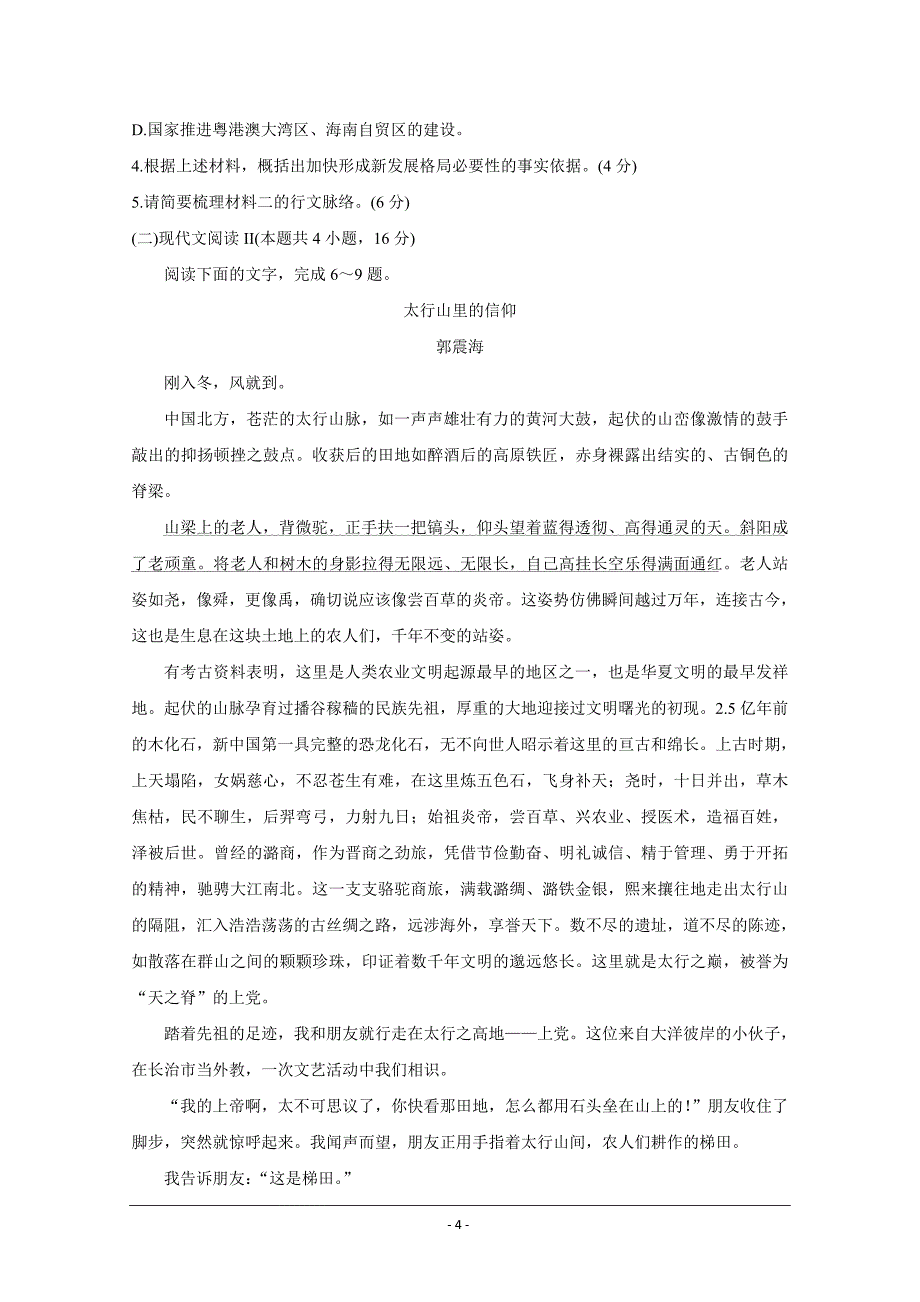 D.国家推进粤港澳大湾区、海南自贸区的建设。

4.根据上述材料，概括出加快形成新发展格局必要性的事实依据。(4 分)

5.请简要梳理材料二的行文脉络。(6 分)

(二)现代文阅读 II(本题共 4 小题，16 分)

阅读下面的文字，完成 6～9 题。

太行山里的信仰

郭震海

刚入冬，风就到。

中国北方，苍茫的太行山脉，如一声声雄壮有力的黄河大鼓，起伏的山峦像激情的鼓手敲出的抑扬顿挫之鼓点。收获后的田地如醉酒后的高原铁匠，赤身裸露出结实的、古铜色的脊梁。

山梁上的老人，背微驼，正手扶一把镐头，仰头望着蓝得透彻、高得通灵的天。斜阳成了老顽童。将老人和树木的身影拉得无限远、无限长，自己高挂长空乐得满面通红。老人站姿如尧，像舜，更像禹，确切说应该像尝百草的炎帝。这姿势仿佛瞬间越过万年，连接古今，这也是生息在这块土地上的农人们，千年不变的站姿。

有考古资料表明，这里是人类农业文明起源最早的地区之一，也是华夏文明的最早发祥地。起伏的山脉孕育过播谷稼穑的民族先祖，厚重的大地迎接过文明曙光的初现。2.5 亿年前的木化石，新中国第一具完整的恐龙化石，无不向世人昭示着这里的亘古和绵长。上古时期，上天塌陷，女娲慈心，不忍苍生有难，在这里炼五色石，飞身补天；尧时，十日并出，草木焦枯，民不聊生，后羿弯弓，力射九日；始祖炎帝，尝百草、兴农业、授医术，造福百姓，泽被后世。曾经的潞商，作为晋商之劲旅，凭借节俭勤奋、明礼诚信、精于管理、勇于开拓的精神，驰骋大江南北。这一支支骆驼商旅，满载潞绸、潞铁金银，熙来攘往地走出太行山的隔阻，汇入浩浩荡荡的古丝绸之路，远涉海外，享誉天下。数不尽的遗址，道不尽的陈迹，如散落在群山之间的颗颗珍珠，印证着数千年文明的邈远悠长。这里就是太行之巅，被誉为“天之脊”的上党。

踏着先祖的足迹，我和朋友就行走在太行之高地——上党。这位来自大洋彼岸的小伙子，在长治市当外教，一次文艺活动中我们相识。

“我的上帝啊，太不可思议了，你快看那田地，怎么都用石头垒在山上的！”朋友收住了脚步，突然就惊呼起来。我闻声而望，朋友正用手指着太行山间，农人们耕作的梯田。

我告诉朋友：“这是梯田。”

- 4 -